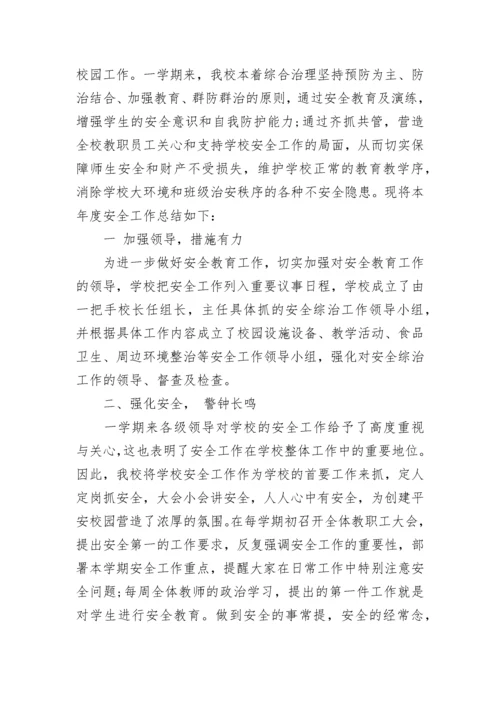 校园工作。一学期来，我校本着综合治理坚持预防为主、防治结合、加强教育、群防群治的原则，通过安全教育及演练，增强学生的安全意识和自我防护能力;通过齐抓共管，营造全校教职员工关心和支持学校安全工作的局面，从而切实保障师生安全和财产不受损失，维护学校正常的教育教学序，消除学校大环境和班级治安秩序的各种不安全隐患。现将本年度安全工作总结如下:

一 加强领导，措施有力

为进一步做好安全教育工作，切实加强对安全教育工作的领导，学校把安全工作列入重要议事日程，学校成立了由一把手校长任组长，主任具体抓的安全综治工作领导小组，并根据具体工作内容成立了校园设施设备、教学活动、食品卫生、周边环境整治等安全工作领导小组，强化对安全综治工作的领导、督查及检查。

二、强化安全， 警钟长鸣

一学期来各级领导对学校的安全工作给予了高度重视与关心,这也表明了安全工作在学校整体工作中的重要地位。因此，我校将学校安全工作作为学校的首要工作来抓，定人定岗抓安全，大会小会讲安全，人人心中有安全，为创建平安校园营造了浓厚的氛围。在每学期初召开全体教职工大会，提出安全第一的工作要求，反复强调安全工作的重要性，部署本学期安全工作重点，提醒大家在日常工作中特别注意安全问题;每周全体教师的政治学习，提出的第一件工作就是对学生进行安全教育。做到安全的事常提，安全的经常念，